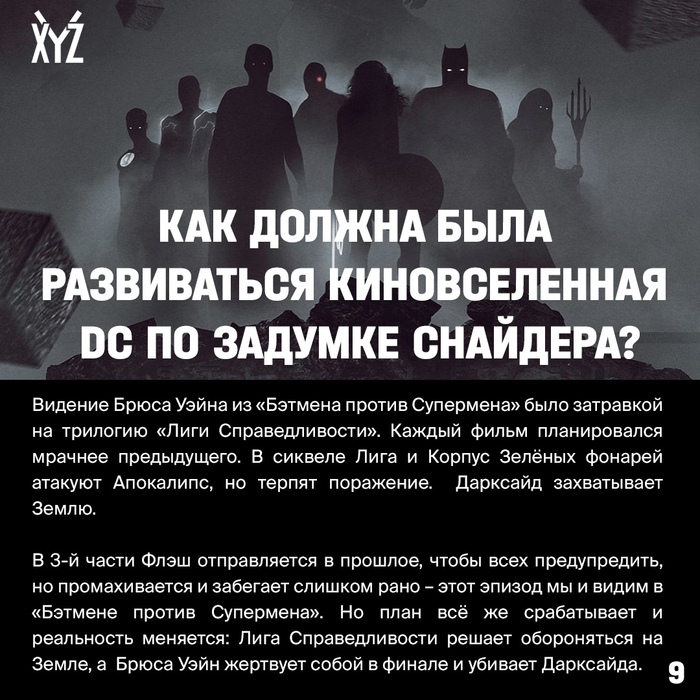 XYZ

КАК ДОЛЖНА БЫЛА РАЗВИВАТЬСЯ КИНОВСЕЛЕННАЯ DC ПО ЗАДУМКЕ СНАЙДЕРА?

Видение Брюса Уэйна из «Бэтмена против Супермена» было затравкой на трилогию «Лиги Справедливости». Каждый фильм планировался мрачнее предыдущего. В сиквеле Лига и Корпус Зелёных фонарей атакуют Апокалипс, но терпят поражение. Дарксайд захватывает Землю.

В 3-й части Флэш отправляется в прошлое, чтобы всех предупредить, но промахивается и забегает слишком рано – этот эпизод мы и видим в «Бэтмене против Супермена». Но план всё же срабатывает и реальность меняется: Лига Справедливости решает обороняться на Земле, а Брюса Уэйн жертвует собой в финале и убивает Дарксайда.

9